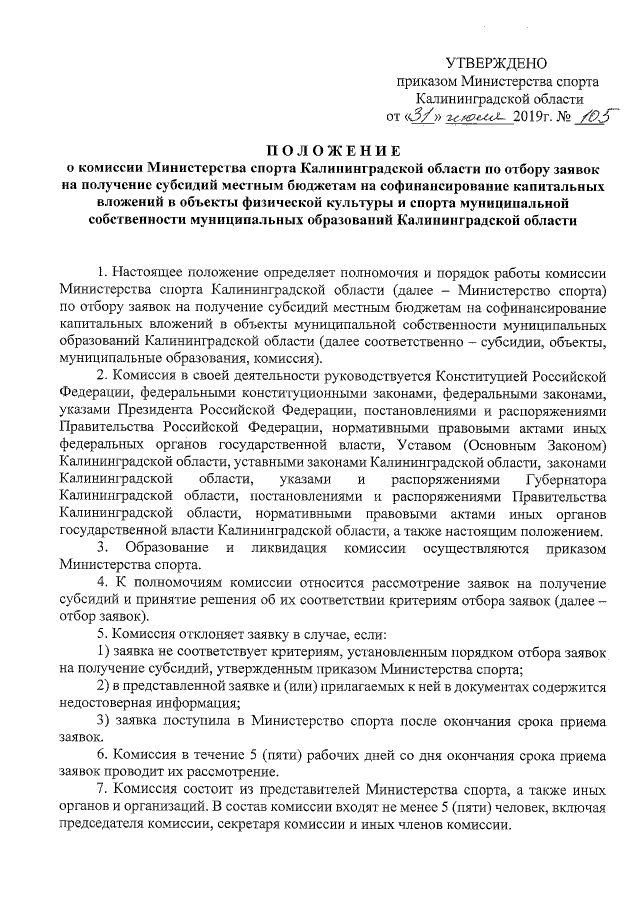 УТВЕРЖДЕНО
приказом Министерства спорта
Калининградской области
от «31» июля 2019г. № 105

ПОЛОЖЕНИЕ
о комиссии Министерства спорта Калининградской области по отбору заявок на получение субсидий местным бюджетам на софинансирование капитальных вложений в объекты физической культуры и спорта муниципальной собственности муниципальных образований Калининградской области

1. Настоящее положение определяет полномочия и порядок работы комиссии Министерства спорта Калининградской области (далее – Министерство спорта) по отбору заявок на получение субсидий местным бюджетам на софинансирование капитальных вложений в объекты муниципальной собственности муниципальных образований Калининградской области (далее соответственно – субсидии, объекты, муниципальные образования, комиссия).

2. Комиссия в своей деятельности руководствуется Конституцией Российской Федерации, федеральными конституционными законами, федеральными законами, указами Президента Российской Федерации, постановлениями и распоряжениями Правительства Российской Федерации, нормативными правовыми актами иных федеральных органов государственной власти, Уставом (Основным Законом) Калининградской области, уставными законами Калининградской области, законами Калининградской области, указами и распоряжениями Губернатора Калининградской области, постановлениями и распоряжениями Правительства Калининградской области, нормативными правовыми актами иных органов государственной власти Калининградской области, а также настоящим положением.

3. Образование и ликвидация комиссии осуществляются приказом Министерства спорта.

4. К полномочиям комиссии относится рассмотрение заявок на получение субсидий и принятие решения об их соответствии критериям отбора заявок (далее – отбор заявок).

5. Комиссия отклоняет заявку в случае, если:

1) заявка не соответствует критериям, установленным порядком отбора заявок на получение субсидий, утвержденным приказом Министерства спорта;

2) в представленной заявке и (или) прилагаемых к ней в документах содержится недостоверная информация;

3) заявка поступила в Министерство спорта после окончания срока приема заявок.

6. Комиссия в течение 5 (пяти) рабочих дней со дня окончания срока приема заявок проводит их рассмотрение.

7. Комиссия состоит из представителей Министерства спорта, а также иных органов и организаций. В состав комиссии входят не менее 5 (пяти) человек, включая председателя комиссии, секретаря комиссии и иных членов комиссии.